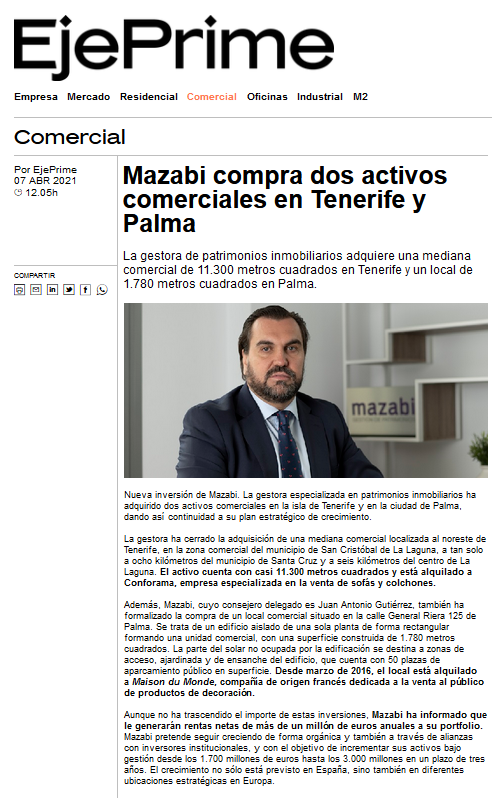 EjePrime

Empresa Mercado Residencial Comercial Oficinas Industrial M2

Comercial

Por EjePrime
07 ABR 2021
12.05h

COMPARTIR

Mazabi compra dos activos comerciales en Tenerife y Palma

La gestora de patrimonios inmobiliarios adquiere una mediana comercial de 11.300 metros cuadrados en Tenerife y un local de 1.780 metros cuadrados en Palma.

mazabi

Nueva inversión de Mazabi. La gestora especializada en patrimonios inmobiliarios ha adquirido dos activos comerciales en la isla de Tenerife y en la ciudad de Palma, dando así continuidad a su plan estratégico de crecimiento.

La gestora ha cerrado la adquisición de una mediana comercial localizada al noreste de Tenerife, en la zona comercial del municipio de San Cristóbal de La Laguna, a tan solo a ocho kilómetros del municipio de Santa Cruz y a seis kilómetros del centro de La Laguna. El activo cuenta con casi 11.300 metros cuadrados y está alquilado a Conforama, empresa especializada en la venta de sofás y colchones.

Además, Mazabi, cuyo consejero delegado es Juan Antonio Gutiérrez, también ha formalizado la compra de un local comercial situado en la calle General Riera 125 de Palma. Se trata de un edificio aislado de una sola planta de forma rectangular formando una unidad comercial, con una superficie construida de 1.780 metros cuadrados. La parte del solar no ocupada por la edificación se destina a zonas de acceso, ajardinada y de ensanche del edificio, que cuenta con 50 plazas de aparcamiento público en superficie. Desde marzo de 2016, el local está alquilado a Maison du Monde, compañía de origen francés dedicada a la venta al público de productos de decoración.

Aunque no ha trascendido el importe de estas inversiones, Mazabi ha informado que le generarán rentas netas de más de un millón de euros anuales a su portfolio. Mazabi pretende seguir creciendo de forma orgánica y también a través de alianzas con inversores institucionales, y con el objetivo de incrementar sus activos bajo gestión desde los 1.700 millones de euros hasta los 3.000 millones en un plazo de tres años. El crecimiento no sólo está previsto en España, sino también en diferentes ubicaciones estratégicas en Europa.